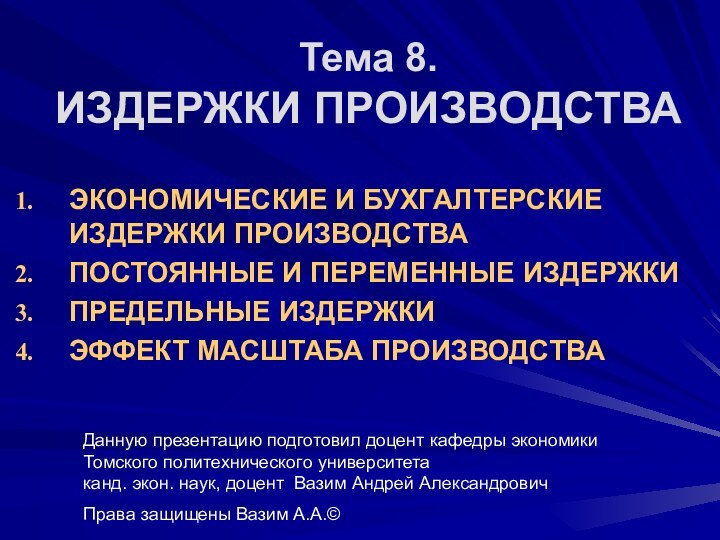 Тема 8.
ИЗДЕРЖКИ ПРОИЗВОДСТВА

1. ЭКОНОМИЧЕСКИЕ И БУХГАЛТЕРСКИЕ ИЗДЕРЖКИ ПРОИЗВОДСТВА
2. ПОСТОЯННЫЕ И ПЕРЕМЕННЫЕ ИЗДЕРЖКИ
3. ПРЕДЕЛЬНЫЕ ИЗДЕРЖКИ
4. ЭФФЕКТ МАСШТАБА ПРОИЗВОДСТВА

Данную презентацию подготовил доцент кафедры экономики Томского политехнического университета канд. экон. наук, доцент Вазим Андрей Александрович

Права защищены Вазим А.А.©